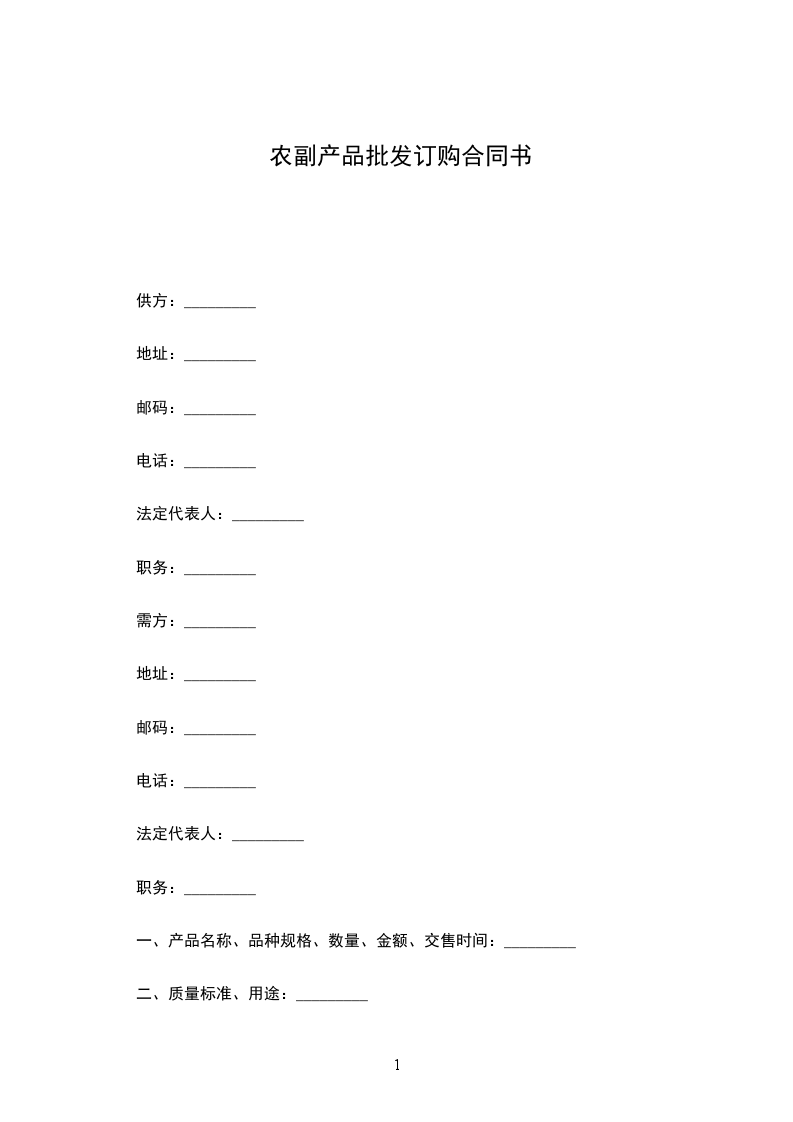 农副产品批发订购合同书

供方：_________

地址：_________

邮码：_________

电话：_________

法定代表人：_________

职务：_________

需方：_________

地址：_________

邮码：_________

电话：_________

法定代表人：_________

职务：_________

一、产品名称、品种规格、数量、金额、交售时间：_________

二、质量标准、用途：_________

1